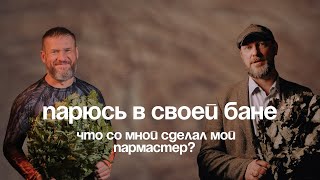 парюсь в своей бане

что со мной сделал мой пармастер?